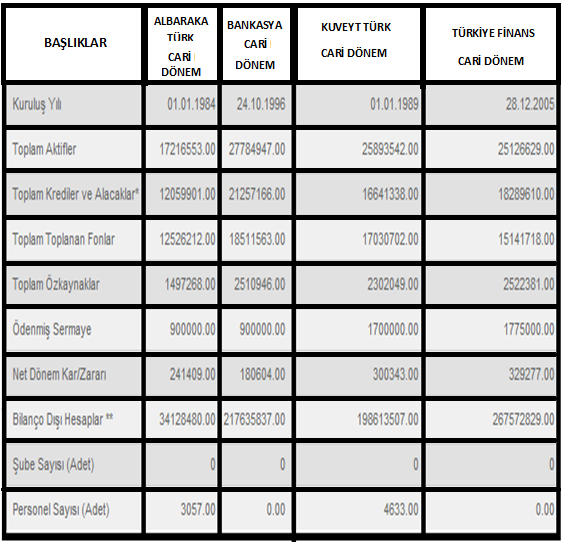 | BAŞLIKLAR | ALBARAKA TÜRK CARİ DÖNEM | BANKASYA CARİ DÖNEM | KUVEYT TÜRK CARİ DÖNEM | TÜRKİYE FİNANS CARİ DÖNEM |
|---|---|---|---|---|
| Kuruluş Yılı | 01.01.1984 | 24.10.1996 | 01.01.1989 | 28.12.2005 |
| Toplam Aktifler | 17216553.00 | 27784947.00 | 25893542.00 | 25126629.00 |
| Toplam Krediler ve Alacaklar* | 12059901.00 | 21257166.00 | 16641338.00 | 18289610.00 |
| Toplam Toplanan Fonlar | 12526212.00 | 18511563.00 | 17030702.00 | 15141718.00 |
| Toplam Özkaynaklar | 1497268.00 | 2510946.00 | 2302049.00 | 2522381.00 |
| Ödenmiş Sermaye | 900000.00 | 900000.00 | 1700000.00 | 1775000.00 |
| Net Dönem Kar/Zararı | 241409.00 | 180604.00 | 300343.00 | 329277.00 |
| Bilanço Dışı Hesaplar ** | 34128480.00 | 217635837.00 | 198613507.00 | 267572829.00 |
| Şube Sayısı (Adet) | 0 | 0 | 0 | 0 |
| Personel Sayısı (Adet) | 3057.00 | 0.00 | 4633.00 | 0.00 |